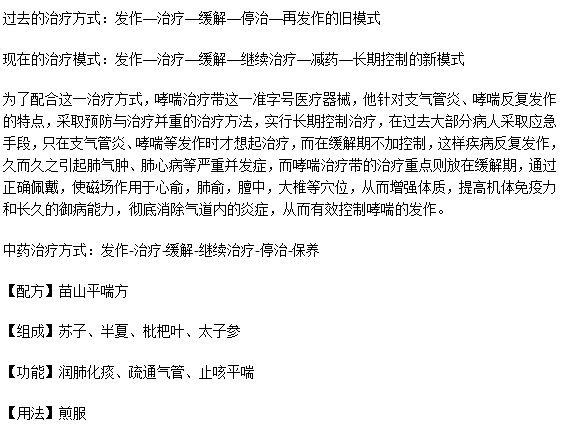 过去的治疗方式：发作—治疗—缓解—停治—再发作的旧模式

现在的治疗模式：发作—治疗—缓解—继续治疗—减药—长期控制的新模式

为了配合这一治疗方式，哮喘治疗带这一准字号医疗器械，他针对支气管炎、哮喘反复发作的特点，采取预防与治疗并重的治疗方法，实行长期控制治疗，在过去大部分病人采取应急手段，只在支气管炎、哮喘等发作时才想起治疗，而在缓解期不加控制，这样疾病反复发作，久而久之引起肺气肿、肺心病等严重并发症，而哮喘治疗带的治疗重点则放在缓解期，通过正确佩戴，使磁场作用于心俞，肺俞，膻中，大椎等穴位，从而增强体质，提高机体免疫力和长久的御病能力，彻底消除气道内的炎症，从而有效控制哮喘的发作。

中药治疗方式：发作-治疗-缓解-继续治疗-停治-保养

【配方】苗山平喘方

【组成】苏子、半夏、枇杷叶、太子参

【功能】润肺化痰、疏通气管、止咳平喘

【用法】煎服